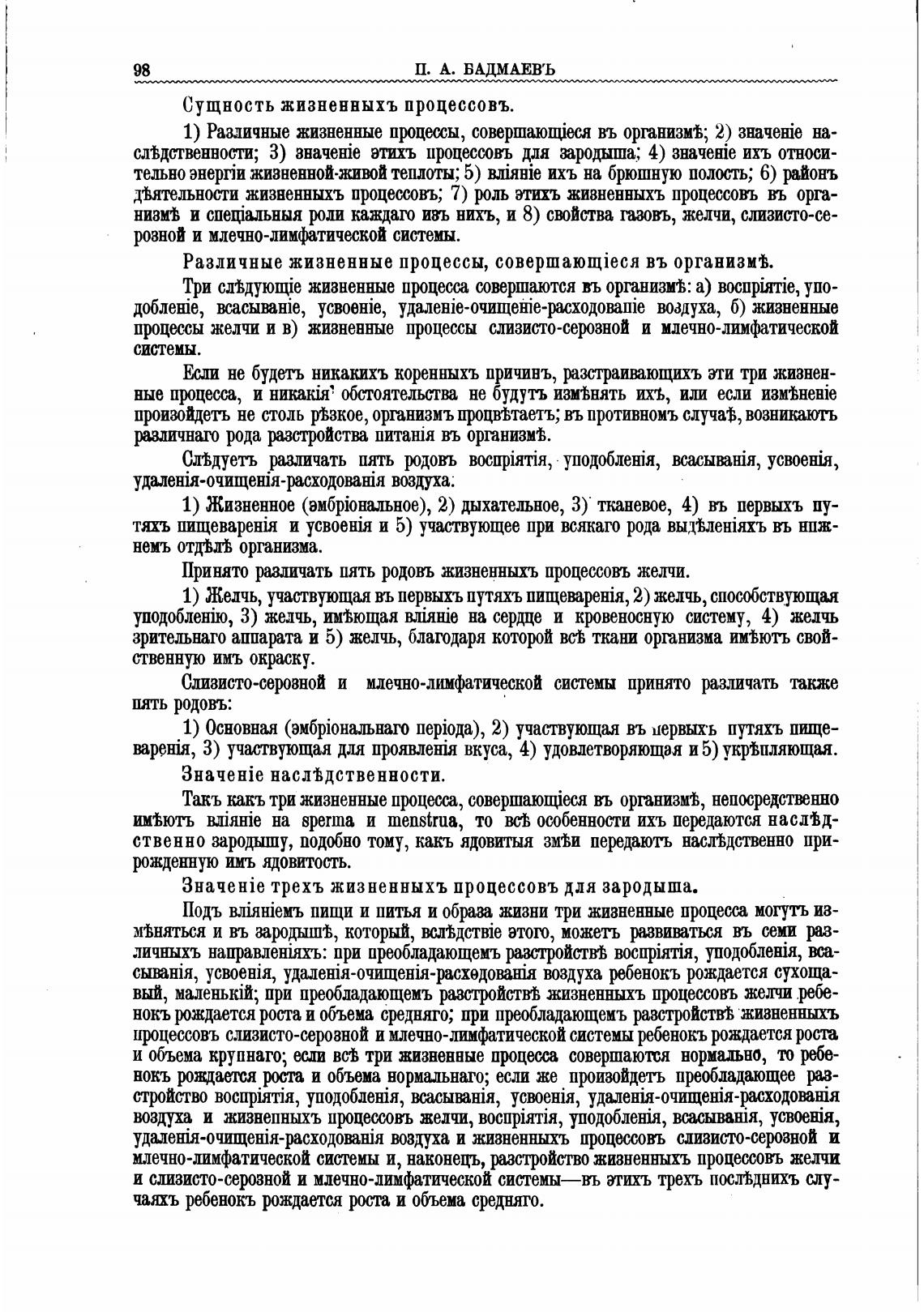 98 П. А. БАДМАЕВЪ

Сущность жизненныхъ процессовъ.

1) Различные жизненные процессы, совершающіеся въ организмѣ; 2) значеніе наслѣдственности; 3) значеніе этихъ процессовъ для зародыша; 4) значеніе ихъ относительно энергіи жизненной-живой теплоты; 5) вліяніе ихъ на брюшную полость; 6) районъ дѣятельности жизненныхъ процессовъ; 7) роль этихъ жизненныхъ процессовъ въ организмѣ и спеціальныя роли каждаго изъ нихъ, и 8) свойства газовъ, желчи, слизисто-серозной и млечно-лимфатической системы.

Различные жизненные процессы, совершающіеся въ организмѣ.

Три слѣдующіе жизненные процесса совершаются въ организмѣ: а) воспріятіе, уподобленіе, всасываніе, усвоеніе, удаленіе-очищеніе-расходованіе воздуха, б) жизненные процессы желчи и в) жизненные процессы слизисто-серозной и млечно-лимфатической системы.

Если не будетъ никакихъ коренныхъ причинъ, разстраивающихъ эти три жизненные процесса, и никакія обстоятельства не будутъ измѣнять ихъ, или если измѣненіе произойдетъ не столь рѣзкое, организмъ процвѣтаетъ; въ противномъ случаѣ, возникаютъ различнаго рода разстройства питанія въ организмѣ.

Слѣдуетъ различать пять родовъ воспріятія, уподобленія, всасыванія, усвоенія, удаленія-очищенія-расходованія воздуха:

1) Жизненное (эмбріональное), 2) дыхательное, 3) тканевое, 4) въ первыхъ путяхъ пищеваренія и усвоенія и 5) участвующее при всякаго рода выдѣленіяхъ въ нижнемъ отдѣлѣ организма.

Принято различать пять родовъ жизненныхъ процессовъ желчи.

1) Желчь, участвующая въ первыхъ путяхъ пищеваренія, 2) желчь, способствующая уподобленію, 3) желчь, имѣющая вліяніе на сердце и кровеносную систему, 4) желчь зрительнаго аппарата и 5) желчь, благодаря которой всѣ ткани организма имѣютъ свойственную имъ окраску.

Слизисто-серозной и млечно-лимфатической системы принято различать также пять родовъ:

1) Основная (эмбріональнаго періода), 2) участвующая въ первыхъ путяхъ пищеваренія, 3) участвующая для проявленія вкуса, 4) удовлетворяющая и 5) укрѣпляющая.

Значеніе наслѣдственности.

Такъ какъ три жизненные процесса, совершающіеся въ организмѣ, непосредственно имѣютъ вліяніе на sperma и menstrua, то всѣ особенности ихъ передаются наслѣдственно зародышу, подобно тому, какъ ядовитыя змѣи передаютъ наслѣдственно прирожденную имъ ядовитость.

Значеніе трехъ жизненныхъ процессовъ для зародыша.

Подъ вліяніемъ пищи и питья и образа жизни три жизненные процесса могутъ измѣняться и въ зародышѣ, который, вслѣдствіе этого, можетъ развиваться въ семи различныхъ направленіяхъ: при преобладающемъ разстройствѣ воспріятія, уподобленія, всасыванія, усвоенія, удаленія-очищенія-расходованія воздуха ребенокъ рождается сухощавый, маленькій; при преобладающемъ разстройствѣ жизненныхъ процессовъ желчи ребенокъ рождается роста и объема средняго; при преобладающемъ разстройствѣ жизненныхъ процессовъ слизисто-серозной и млечно-лимфатической системы ребенокъ рождается роста и объема крупнаго; если всѣ три жизненные процесса совершаются нормально, то ребенокъ рождается роста и объема нормальнаго; если же произойдетъ преобладающее разстройство воспріятія, уподобленія, всасыванія, усвоенія, удаленія-очищенія-расходованія воздуха и жизненныхъ процессовъ желчи, воспріятія, уподобленія, всасыванія, усвоенія, удаленія-очищенія-расходованія воздуха и жизненныхъ процессовъ слизисто-серозной и млечно-лимфатической системы и, наконецъ, разстройство жизненныхъ процессовъ желчи и слизисто-серозной и млечно-лимфатической системы—въ этихъ трехъ послѣднихъ случаяхъ ребенокъ рождается роста и объема средняго.